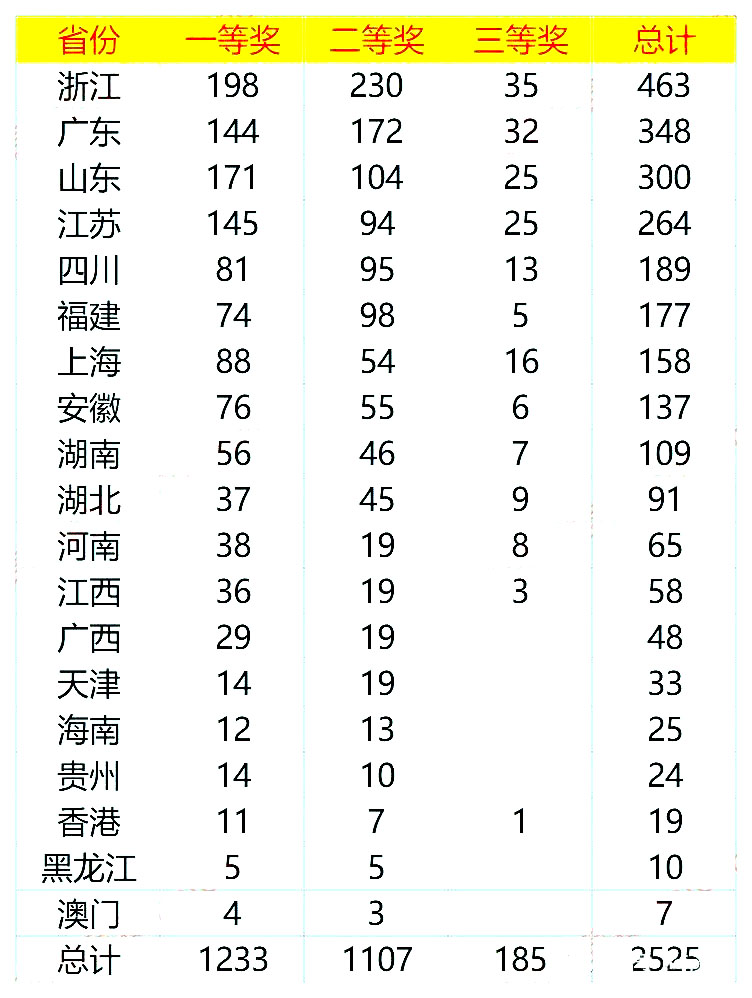 | 省份 | 一等奖 | 二等奖 | 三等奖 | 总计 |
|---|---|---|---|---|
| 浙江 | 198 | 230 | 35 | 463 |
| 广东 | 144 | 172 | 32 | 348 |
| 山东 | 171 | 104 | 25 | 300 |
| 江苏 | 145 | 94 | 25 | 264 |
| 四川 | 81 | 95 | 13 | 189 |
| 福建 | 74 | 98 | 5 | 177 |
| 上海 | 88 | 54 | 16 | 158 |
| 安徽 | 76 | 55 | 6 | 137 |
| 湖南 | 56 | 46 | 7 | 109 |
| 湖北 | 37 | 45 | 9 | 91 |
| 河南 | 38 | 19 | 8 | 65 |
| 江西 | 36 | 19 | 3 | 58 |
| 广西 | 29 | 19 | | 48 |
| 天津 | 14 | 19 | | 33 |
| 海南 | 12 | 13 | | 25 |
| 贵州 | 14 | 10 | | 24 |
| 香港 | 11 | 7 | 1 | 19 |
| 黑龙江 | 5 | 5 | | 10 |
| 澳门 | 4 | 3 | | 7 |
| 总计 | 1233 | 1107 | 185 | 2525 |